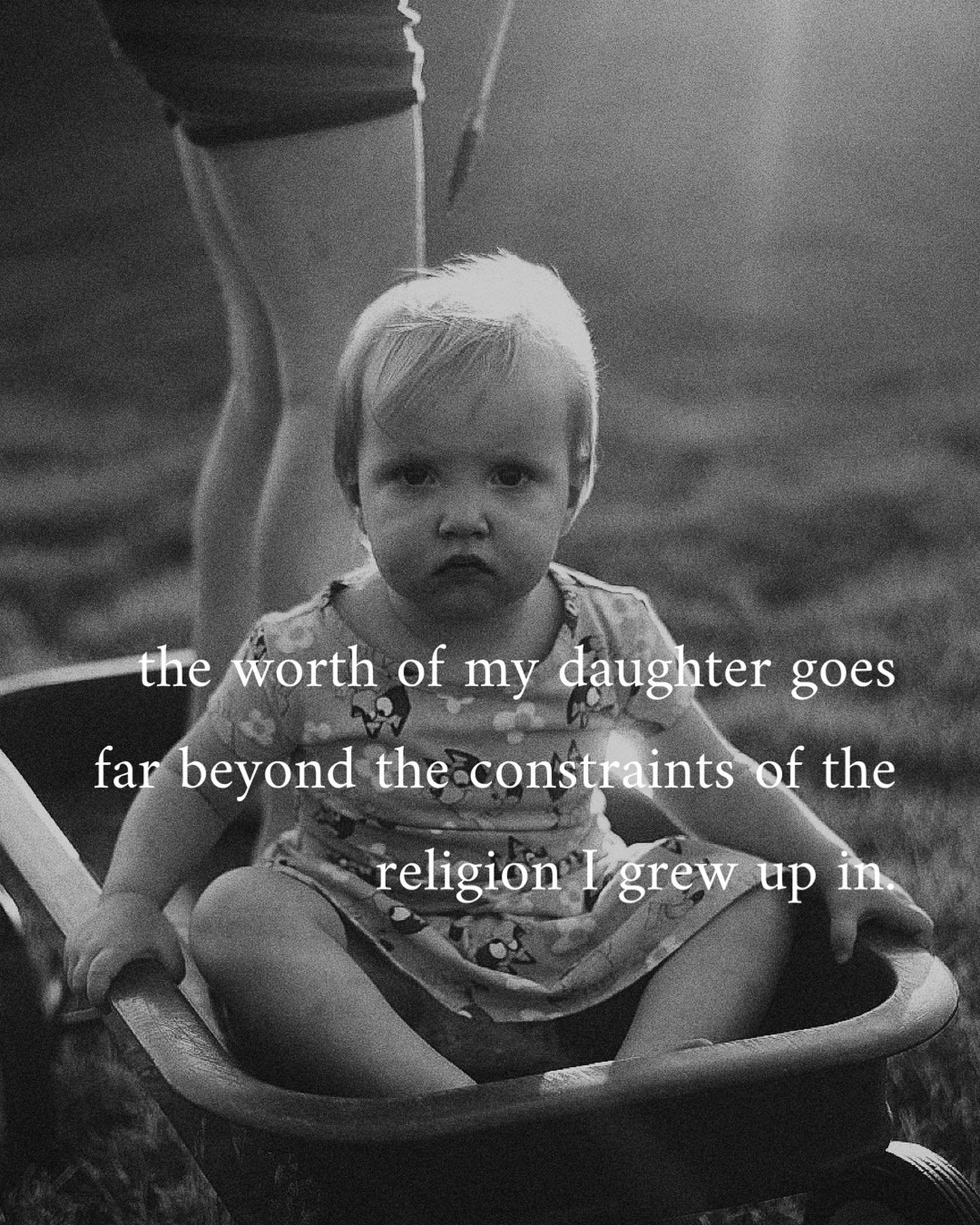 the worth of my daughter goes far beyond the constraints of the religion I grew up in.